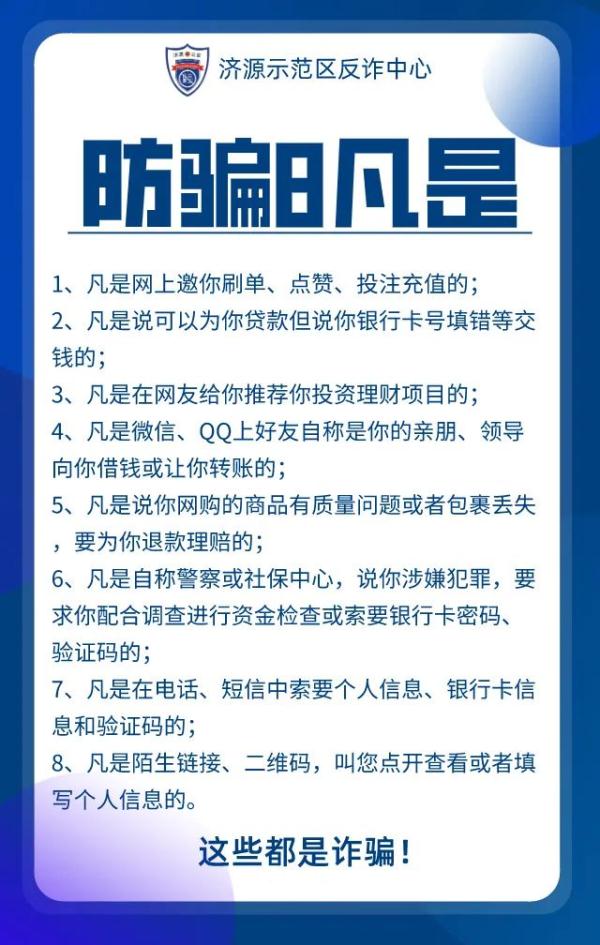 济源示范区反诈中心

防骗8凡是

1、凡是网上邀你刷单、点赞、投注充值的；
2、凡是说可以为你贷款但说你银行卡号填错等交钱的；
3、凡是在网友给你推荐你投资理财项目的；
4、凡是微信、QQ上好友自称是你的亲朋、领导向你借钱或让你转账的；
5、凡是说你网购的商品有质量问题或者包裹丢失，要为你退款理赔的；
6、凡是自称警察或社保中心，说你涉嫌犯罪，要求你配合调查进行资金检查或索要银行卡密码、验证码的；
7、凡是在电话、短信中索要个人信息、银行卡信息和验证码的；
8、凡是陌生链接、二维码，叫您点开查看或者填写个人信息的。

这些都是诈骗！